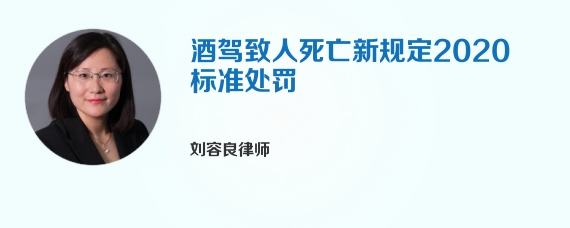 酒驾致人死亡新规定2020标准处罚

刘容良律师